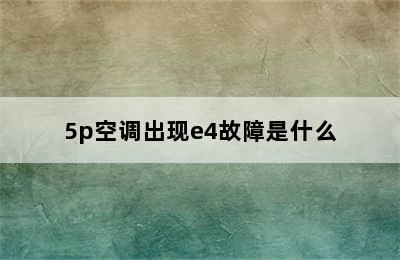 5p空调出现e4故障是什么